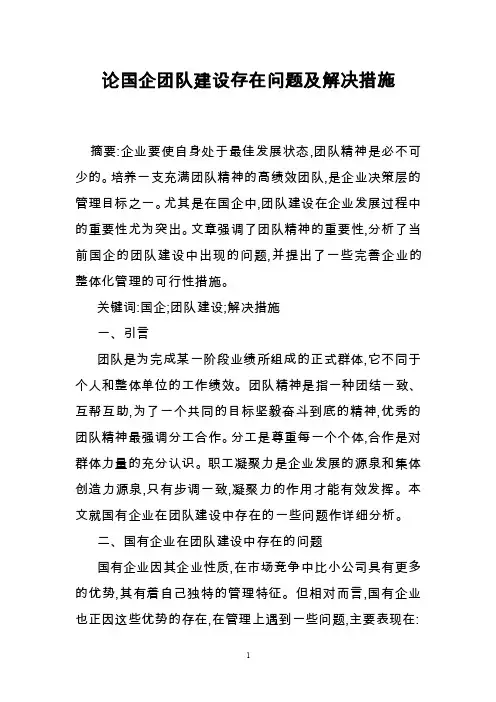 论国企团队建设存在问题及解决措施

摘要:企业要使自身处于最佳发展状态,团队精神是必不可少的。培养一支充满团队精神的高绩效团队,是企业决策层的管理目标之一。尤其是在国企中,团队建设在企业发展过程中的重要性尤为突出。文章强调了团队精神的重要性,分析了当前国企的团队建设中出现的问题,并提出了一些完善企业的整体化管理的可行性措施。

关键词:国企;团队建设;解决措施

一、引言

团队是为完成某一阶段业绩所组成的正式群体,它不同于个人和整体单位的工作绩效。团队精神是指一种团结一致、互帮互助,为了一个共同的目标坚毅奋斗到底的精神,优秀的团队精神最强调分工合作。分工是尊重每一个个体,合作是对群体力量的充分认识。职工凝聚力是企业发展的源泉和集体创造力源泉,只有步调一致,凝聚力的作用才能有效发挥。本文就国有企业在团队建设中存在的一些问题作详细分析。

二、国有企业在团队建设中存在的问题

国有企业因其企业性质,在市场竞争中比小公司具有更多的优势,其有着自己独特的管理特征。但相对而言,国有企业也正因这些优势的存在,在管理上遇到一些问题,主要表现在:

1